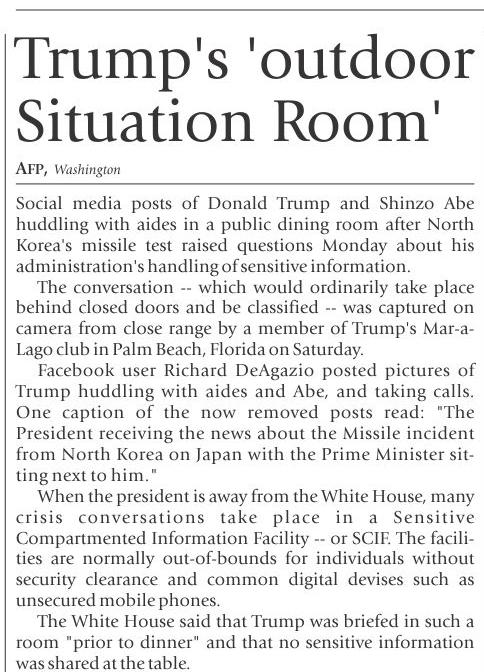 Trump's 'outdoor Situation Room'

AFP, Washington

Social media posts of Donald Trump and Shinzo Abe huddling with aides in a public dining room after North Korea's missile test raised questions Monday about his administration's handling of sensitive information.

The conversation -- which would ordinarily take place behind closed doors and be classified -- was captured on camera from close range by a member of Trump's Mar-a-Lago club in Palm Beach, Florida on Saturday.

Facebook user Richard DeAgazio posted pictures of Trump huddling with aides and Abe, and taking calls. One caption of the now removed posts read: "The President receiving the news about the Missile incident from North Korea on Japan with the Prime Minister sitting next to him."

When the president is away from the White House, many crisis conversations take place in a Sensitive Compartmented Information Facility -- or SCIF. The facilities are normally out-of-bounds for individuals without security clearance and common digital devises such as unsecured mobile phones.

The White House said that Trump was briefed in such a room "prior to dinner" and that no sensitive information was shared at the table.